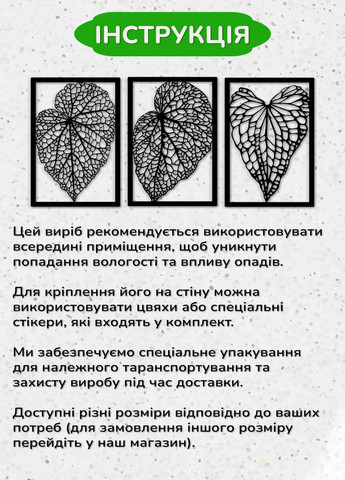 ІНСТРУКЦІЯ

Цей виріб рекомендується використовувати всередині приміщення, щоб уникнути попадання вологості та впливу опадів.

Для кріплення його на стіну можна використовувати цвяхи або спеціальні стікери, які входять у комплект.

Ми забезпечуємо спеціальне упакування для належного таранспортування та захисту виробу під час доставки.

Доступні різні розміри відповідно до ваших потреб (для замовлення іншого розміру перейдіть у наш магазин).